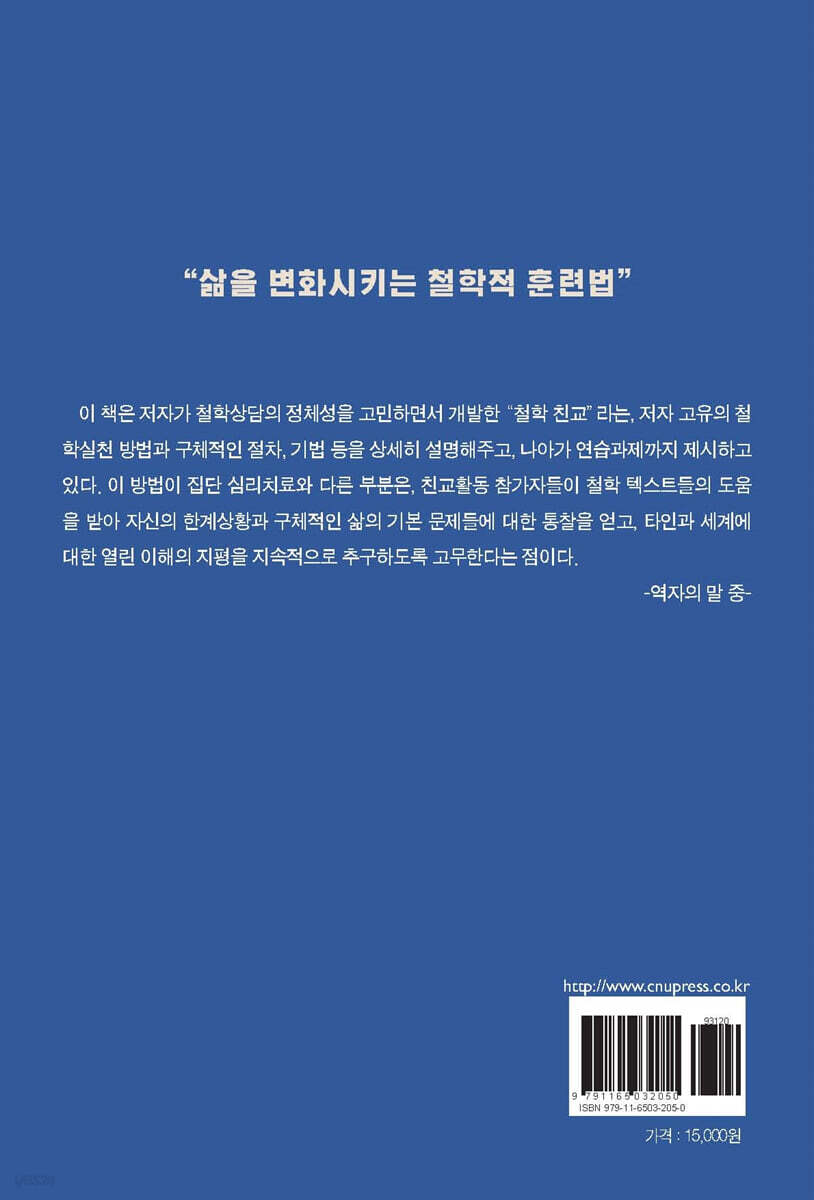 "삶을 변화시키는 철학적 훈련법"

이 책은 저자가 철학상담의 정체성을 고민하면서 개발한 "철학 친교" 라는, 저자 고유의 철학실천 방법과 구체적인 절차, 기법 등을 상세히 설명해주고, 나아가 연습과제까지 제시하고 있다. 이 방법이 집단 심리치료와 다른 부분은, 친교활동 참가자들이 철학 텍스트들의 도움을 받아 자신의 한계상황과 구체적인 삶의 기본 문제들에 대한 통찰을 얻고, 타인과 세계에 대한 열린 이해의 지평을 지속적으로 추구하도록 고무한다는 점이다.

-역자의 말 중-

http://www.cnupress.co.kr

93120

9 791165 032050

ISBN 979-11-6503-205-0

가격 : 15,000원